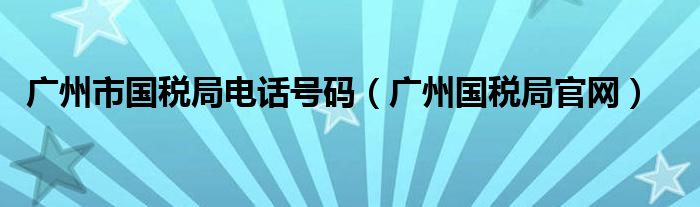 广州市国税局电话号码（广州国税局官网）